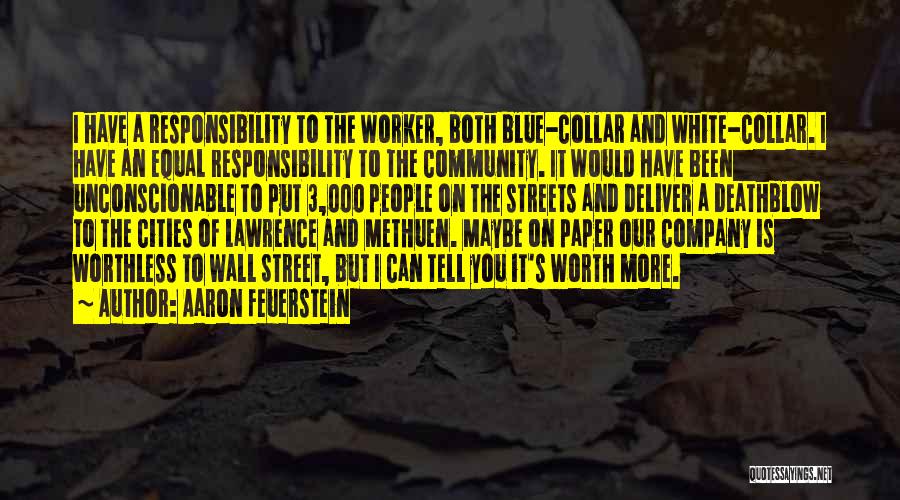 I HAVE A RESPONSIBILITY TO THE WORKER, BOTH BLUE-COLLAR AND WHITE-COLLAR. I HAVE AN EQUAL RESPONSIBILITY TO THE COMMUNITY. IT WOULD HAVE BEEN UNCONSCIONABLE TO PUT 3,000 PEOPLE ON THE STREETS AND DELIVER A DEATHBLOW TO THE CITIES OF LAWRENCE AND METHUEN. MAYBE ON PAPER OUR COMPANY IS WORTHLESS TO WALL STREET, BUT I CAN TELL YOU IT'S WORTH MORE.

~ AUTHOR: AARON FEUERSTEIN

QUOTESSAYINGS.NET